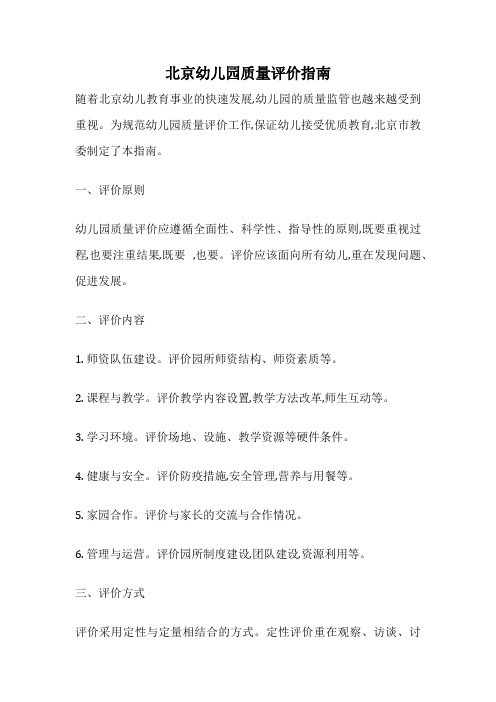 北京幼儿园质量评价指南

随着北京幼儿教育事业的快速发展,幼儿园的质量监管也越来越受到重视。为规范幼儿园质量评价工作,保证幼儿接受优质教育,北京市教委制定了本指南。

一、评价原则

幼儿园质量评价应遵循全面性、科学性、指导性的原则,既要重视过程,也要注重结果,既要 ,也要。评价应该面向所有幼儿,重在发现问题、促进发展。

二、评价内容

1. 师资队伍建设。评价园所师资结构、师资素质等。

2. 课程与教学。评价教学内容设置,教学方法改革,师生互动等。

3. 学习环境。评价场地、设施、教学资源等硬件条件。

4. 健康与安全。评价防疫措施,安全管理,营养与用餐等。

5. 家园合作。评价与家长的交流与合作情况。

6. 管理与运营。评价园所制度建设,团队建设,资源利用等。

三、评价方式

评价采用定性与定量相结合的方式。定性评价重在观察、访谈、讨